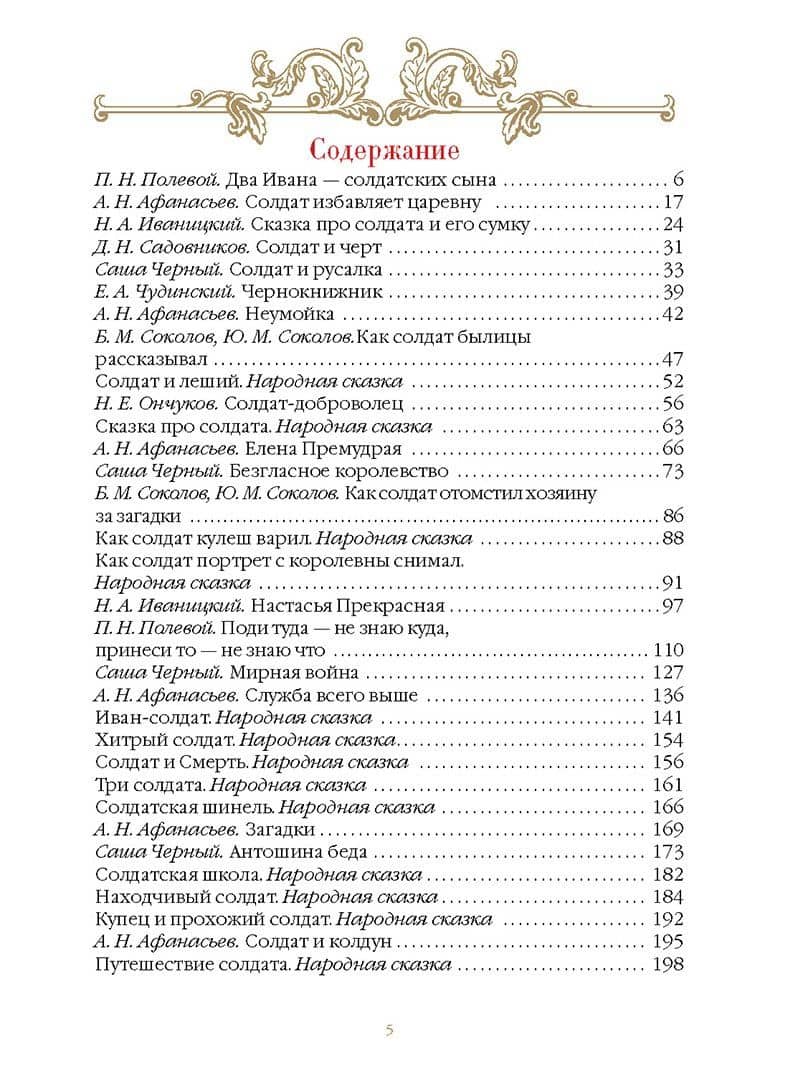 Содержание

П. Н. Полевой. Два Ивана — солдатских сына 6
А. Н. Афанасьев. Солдат избавляет царевну 17
Н. А. Иваницкий. Сказка про солдата и его сумку 24
Д. Н. Садовников. Солдат и черт 31
Саша Черный. Солдат и русалка 33
Е. А. Чудинский. Чернокнижник 39
А. Н. Афанасьев. Неумойка 42
Б. М. Соколов, Ю. М. Соколов. Как солдат былицы рассказывал 47
Солдат и леший. Народная сказка 52
Н. Е. Ончуков. Солдат-доброволец 56
Сказка про солдата. Народная сказка 63
А. Н. Афанасьев. Елена Премудрая 66
Саша Черный. Безгласное королевство 73
Б. М. Соколов, Ю. М. Соколов. Как солдат отомстил хозяину за загадки 86
Как солдат кулеш варил. Народная сказка 88
Как солдат портрет с королевны снимал. Народная сказка 91
Н. А. Иваницкий. Настасья Прекрасная 97
П. Н. Полевой. Поди туда — не знаю куда, принеси то — не знаю что 110
Саша Черный. Мирная война 127
А. Н. Афанасьев. Служба всего выше 136
Иван-солдат. Народная сказка 141
Хитрый солдат. Народная сказка 154
Солдат и Смерть. Народная сказка 156
Три солдата. Народная сказка 161
Солдатская шинель. Народная сказка 166
А. Н. Афанасьев. Загадки 169
Саша Черный. Антошина беда 173
Солдатская школа. Народная сказка 182
Находчивый солдат. Народная сказка 184
Купец и прохожий солдат. Народная сказка 192
А. Н. Афанасьев. Солдат и колдун 195
Путешествие солдата. Народная сказка 198

5